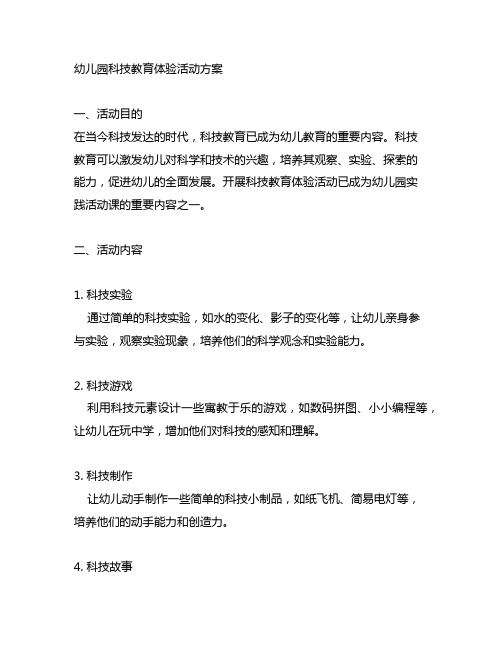 幼儿园科技教育体验活动方案

一、活动目的
在当今科技发达的时代，科技教育已成为幼儿教育的重要内容。科技教育可以激发幼儿对科学和技术的兴趣，培养其观察、实验、探索的能力，促进幼儿的全面发展。开展科技教育体验活动已成为幼儿园实践活动课的重要内容之一。

二、活动内容

1. 科技实验
通过简单的科技实验，如水的变化、影子的变化等，让幼儿亲身参与实验，观察实验现象，培养他们的科学观念和实验能力。

2. 科技游戏
利用科技元素设计一些寓教于乐的游戏，如数码拼图、小小编程等，让幼儿在玩中学，增加他们对科技的感知和理解。

3. 科技制作
让幼儿动手制作一些简单的科技小制品，如纸飞机、简易电灯等，培养他们的动手能力和创造力。

4. 科技故事